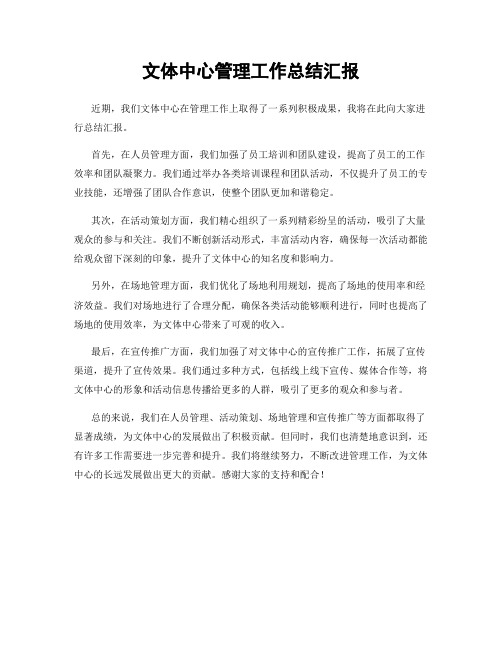 文体中心管理工作总结汇报

近期，我们文体中心在管理工作上取得了一系列积极成果，我将在此向大家进行总结汇报。

首先，在人员管理方面，我们加强了员工培训和团队建设，提高了员工的工作效率和团队凝聚力。我们通过举办各类培训课程和团队活动，不仅提升了员工的专业技能，还增强了团队合作意识，使整个团队更加和谐稳定。

其次，在活动策划方面，我们精心组织了一系列精彩纷呈的活动，吸引了大量观众的参与和关注。我们不断创新活动形式，丰富活动内容，确保每一次活动都能给观众留下深刻的印象，提升了文体中心的知名度和影响力。

另外，在场地管理方面，我们优化了场地利用规划，提高了场地的使用率和经济效益。我们对场地进行了合理分配，确保各类活动能够顺利进行，同时也提高了场地的使用效率，为文体中心带来了可观的收入。

最后，在宣传推广方面，我们加强了对文体中心的宣传推广工作，拓展了宣传渠道，提升了宣传效果。我们通过多种方式，包括线上线下宣传、媒体合作等，将文体中心的形象和活动信息传播给更多的人群，吸引了更多的观众和参与者。

总的来说，我们在人员管理、活动策划、场地管理和宣传推广等方面都取得了显著成绩，为文体中心的发展做出了积极贡献。但同时，我们也清楚地意识到，还有许多工作需要进一步完善和提升。我们将继续努力，不断改进管理工作，为文体中心的长远发展做出更大的贡献。感谢大家的支持和配合！